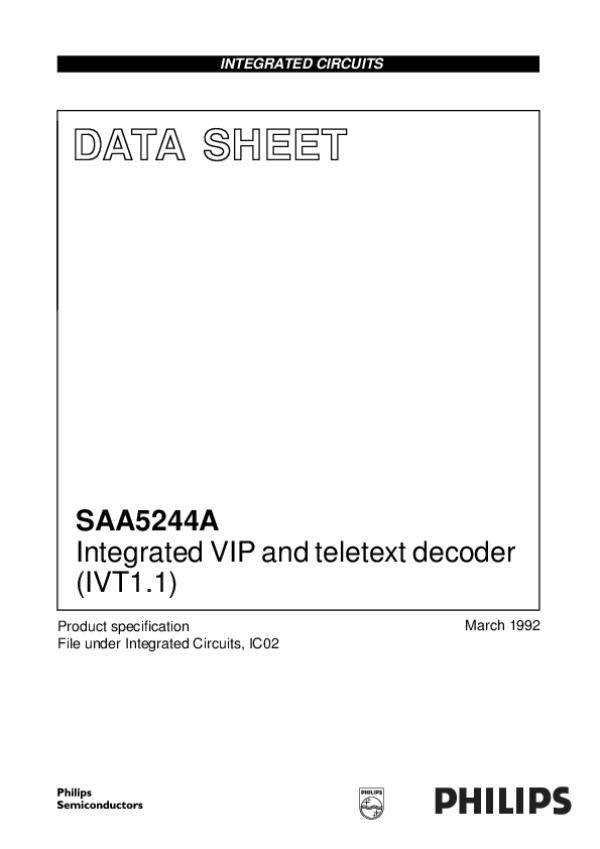 INTEGRATED CIRCUITS

DATA SHEET

SAA5244A
Integrated VIP and teletext decoder (IVT1.1)

Product specification
File under Integrated Circuits, IC02

March 1992

Philips
Semiconductors

PHILIPS